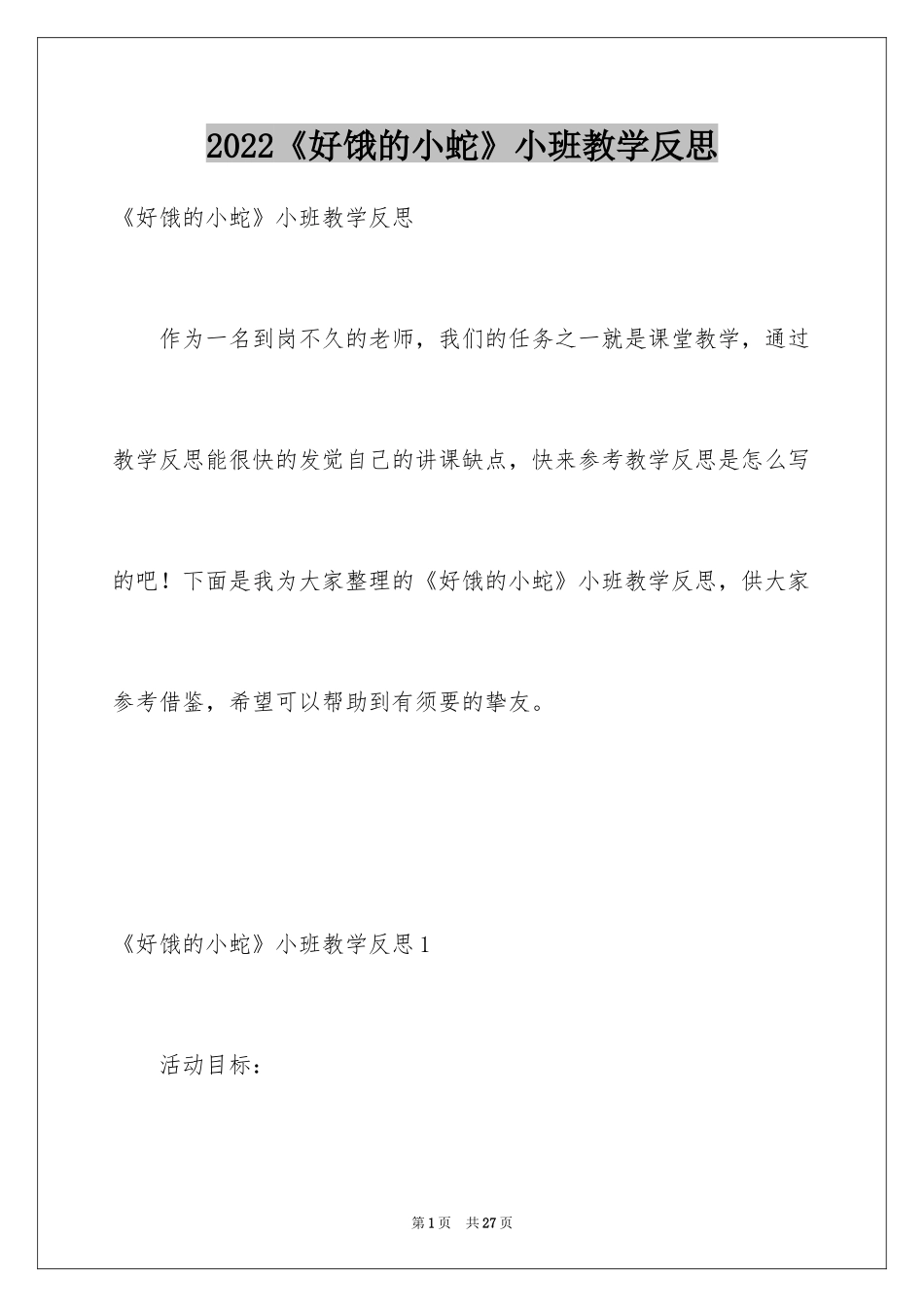 2022《好饿的小蛇》小班教学反思

《好饿的小蛇》小班教学反思

作为一名到岗不久的老师，我们的任务之一就是课堂教学，通过教学反思能很快的发觉自己的讲课缺点，快来参考教学反思是怎么写的吧！下面是我为大家整理的《好饿的小蛇》小班教学反思，供大家参考借鉴，希望可以帮助到有须要的挚友。

《好饿的小蛇》小班教学反思1

活动目标：

第1页 共27页